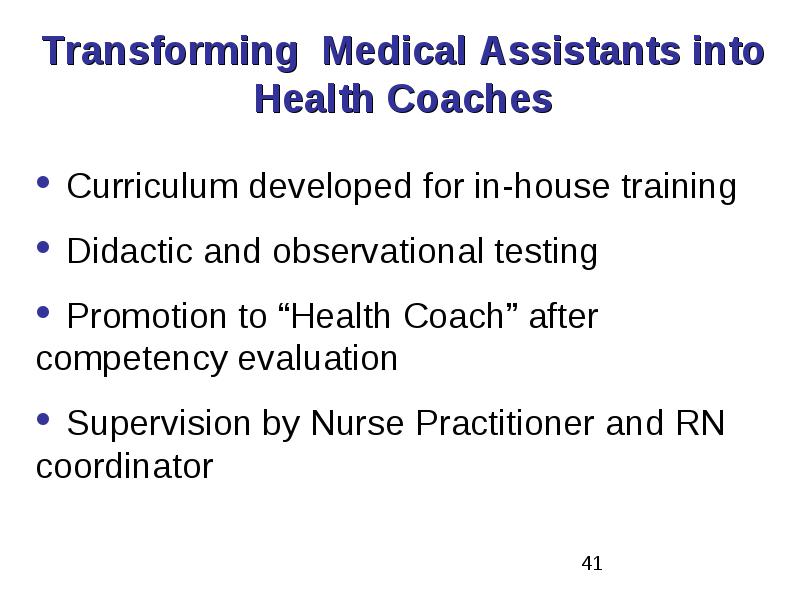 Transforming Medical Assistants into Health Coaches

• Curriculum developed for in-house training

• Didactic and observational testing

• Promotion to “Health Coach” after competency evaluation

• Supervision by Nurse Practitioner and RN coordinator

41